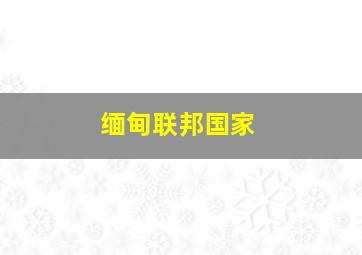 缅甸联邦国家